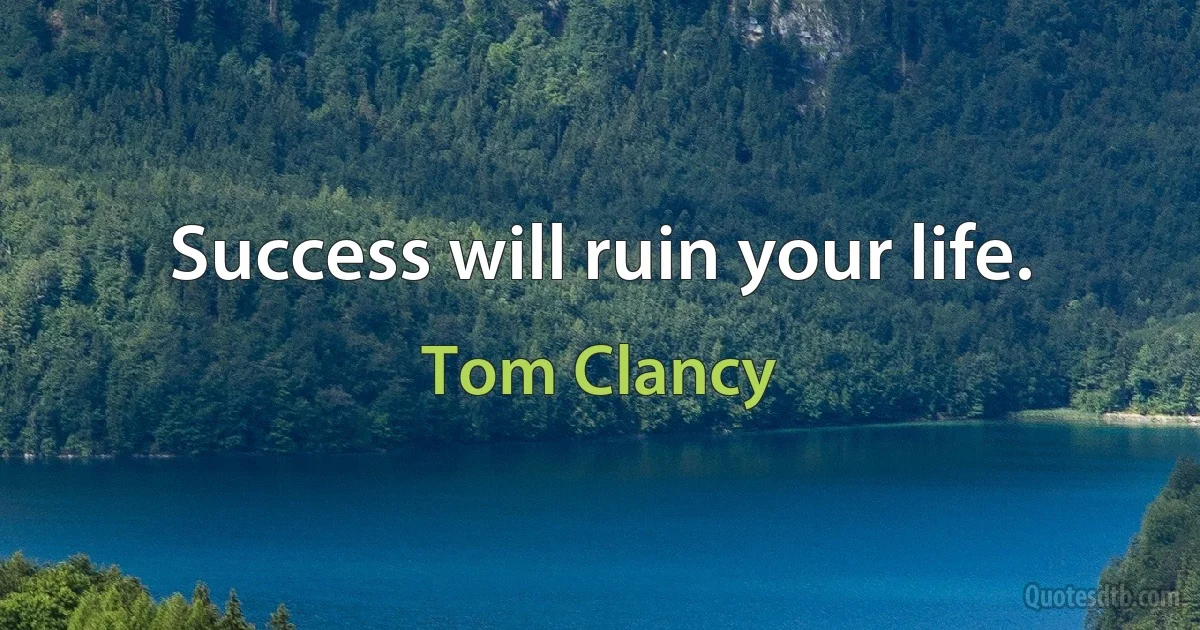 Success will ruin your life.

Tom Clancy

Quotesdtb.com